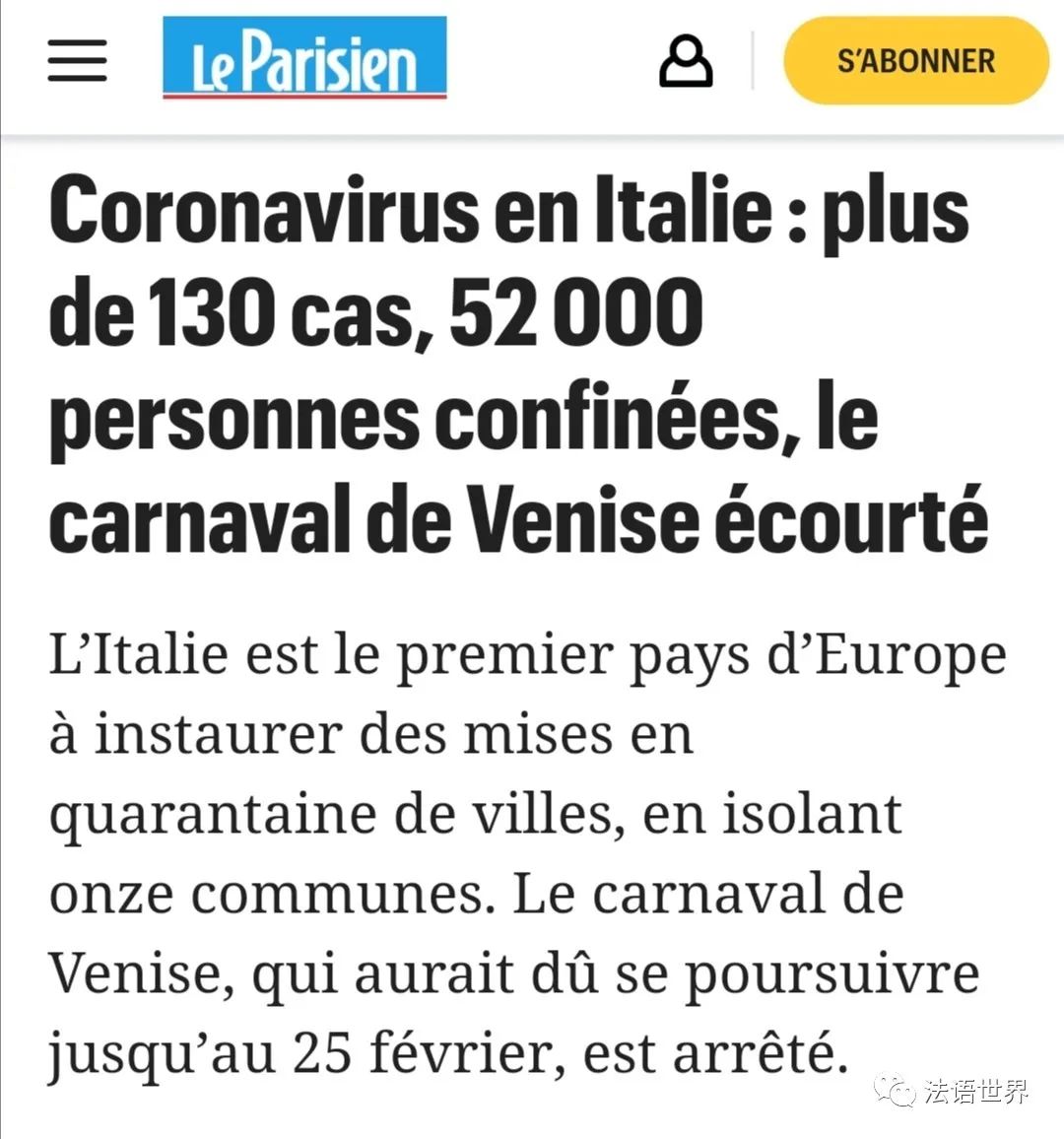 Le Parisien

S'ABONNER

Coronavirus en Italie : plus de 130 cas, 52 000 personnes confinées, le carnaval de Venise écourté

L'Italie est le premier pays d'Europe à instaurer des mises en quarantaine de villes, en isolant onze communes. Le carnaval de Venise, qui aurait dû se poursuivre jusqu'au 25 février, est arrêté.

法语世界